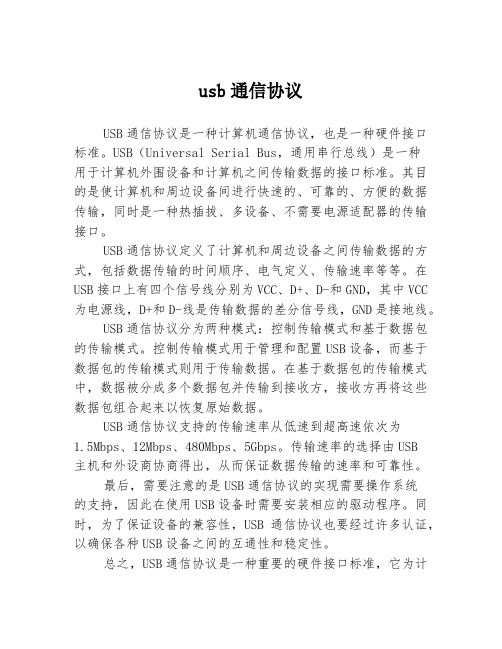 usb 通信协议

USB 通信协议是一种计算机通信协议，也是一种硬件接口标准。USB（Universal Serial Bus，通用串行总线）是一种用于计算机外围设备和计算机之间传输数据的接口标准。其目的是使计算机和周边设备间进行快速的、可靠的、方便的数据传输，同时是一种热插拔、多设备、不需要电源适配器的传输接口。

USB 通信协议定义了计算机和周边设备之间传输数据的方式，包括数据传输的时间顺序、电气定义、传输速率等等。在 USB 接口上有四个信号线分别为 VCC、D+、D-和 GND，其中 VCC 为电源线，D+和 D-线是传输数据的差分信号线，GND 是接地线。

USB 通信协议分为两种模式：控制传输模式和基于数据包的传输模式。控制传输模式用于管理和配置 USB 设备，而基于数据包的传输模式则用于传输数据。在基于数据包的传输模式中，数据被分成多个数据包并传输到接收方，接收方再将这些数据包组合起来以恢复原始数据。

USB 通信协议支持的传输速率从低速到超高速依次为 1.5Mbps、12Mbps、480Mbps、5Gbps。传输速率的选择由 USB 主机和外设商协商得出，从而保证数据传输的速率和可靠性。

最后，需要注意的是 USB 通信协议的实现需要操作系统的支持，因此在使用 USB 设备时需要安装相应的驱动程序。同时，为了保证设备的兼容性，USB 通信协议也要经过许多认证，以确保各种 USB 设备之间的互通性和稳定性。

总之，USB 通信协议是一种重要的硬件接口标准，它为计